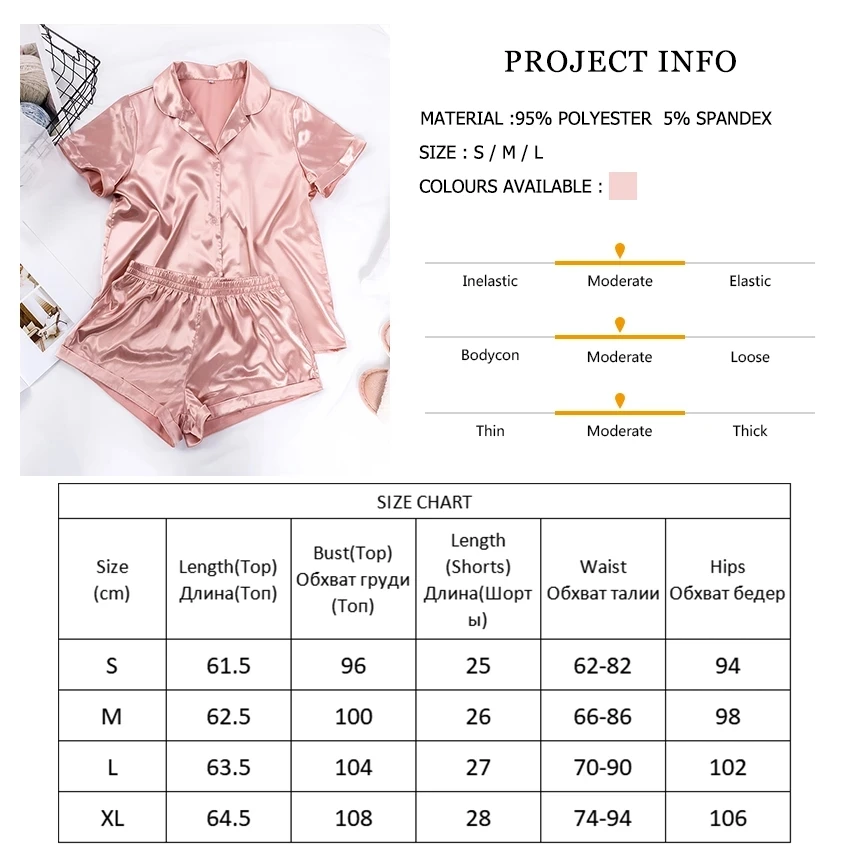 PROJECT INFO

MATERIAL :95% POLYESTER 5% SPANDEX

SIZE : S / M / L

COLOURS AVAILABLE :

Inelastic Moderate Elastic

Bodycon Moderate Loose

Thin Moderate Thick

SIZE CHART

| Size (cm) | Length(Top) Длина(Топ) | Bust(Top) Обхват груди (Топ) | Length (Shorts) Длина(Шорты) | Waist Обхват талии | Hips Обхват бедер |
|---|---|---|---|---|---|
| S | 61.5 | 96 | 25 | 62-82 | 94 |
| M | 62.5 | 100 | 26 | 66-86 | 98 |
| L | 63.5 | 104 | 27 | 70-90 | 102 |
| XL | 64.5 | 108 | 28 | 74-94 | 106 |